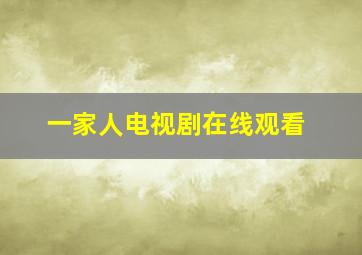 一家人电视剧在线观看